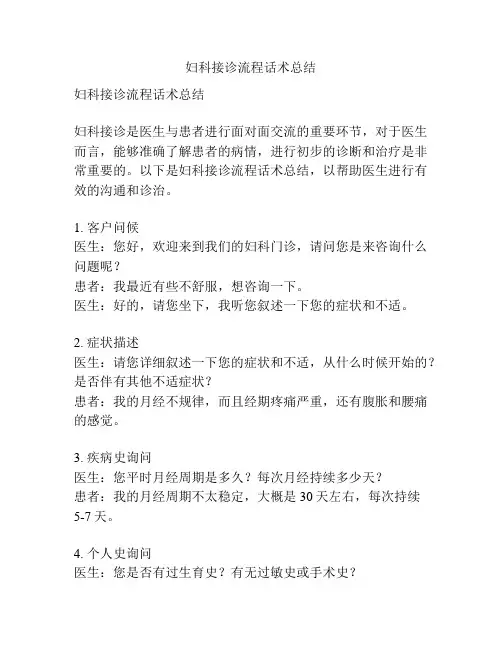 妇科接诊流程话术总结

妇科接诊流程话术总结

妇科接诊是医生与患者进行面对面交流的重要环节，对于医生而言，能够准确了解患者的病情，进行初步的诊断和治疗是非常重要的。以下是妇科接诊流程话术总结，以帮助医生进行有效的沟通和诊治。

1. 客户问候
医生：您好，欢迎来到我们的妇科门诊，请问您是来咨询什么问题呢？
患者：我最近有些不舒服，想咨询一下。
医生：好的，请您坐下，我听您叙述一下您的症状和不适。

2. 症状描述
医生：请您详细叙述一下您的症状和不适，从什么时候开始的？是否伴有其他不适症状？
患者：我的月经不规律，而且经期疼痛严重，还有腹胀和腰痛的感觉。

3. 疾病史询问
医生：您平时月经周期是多久？每次月经持续多少天？
患者：我的月经周期不太稳定，大概是 30 天左右，每次持续 5-7 天。

4. 个人史询问
医生：您是否有过生育史？有无过敏史或手术史？